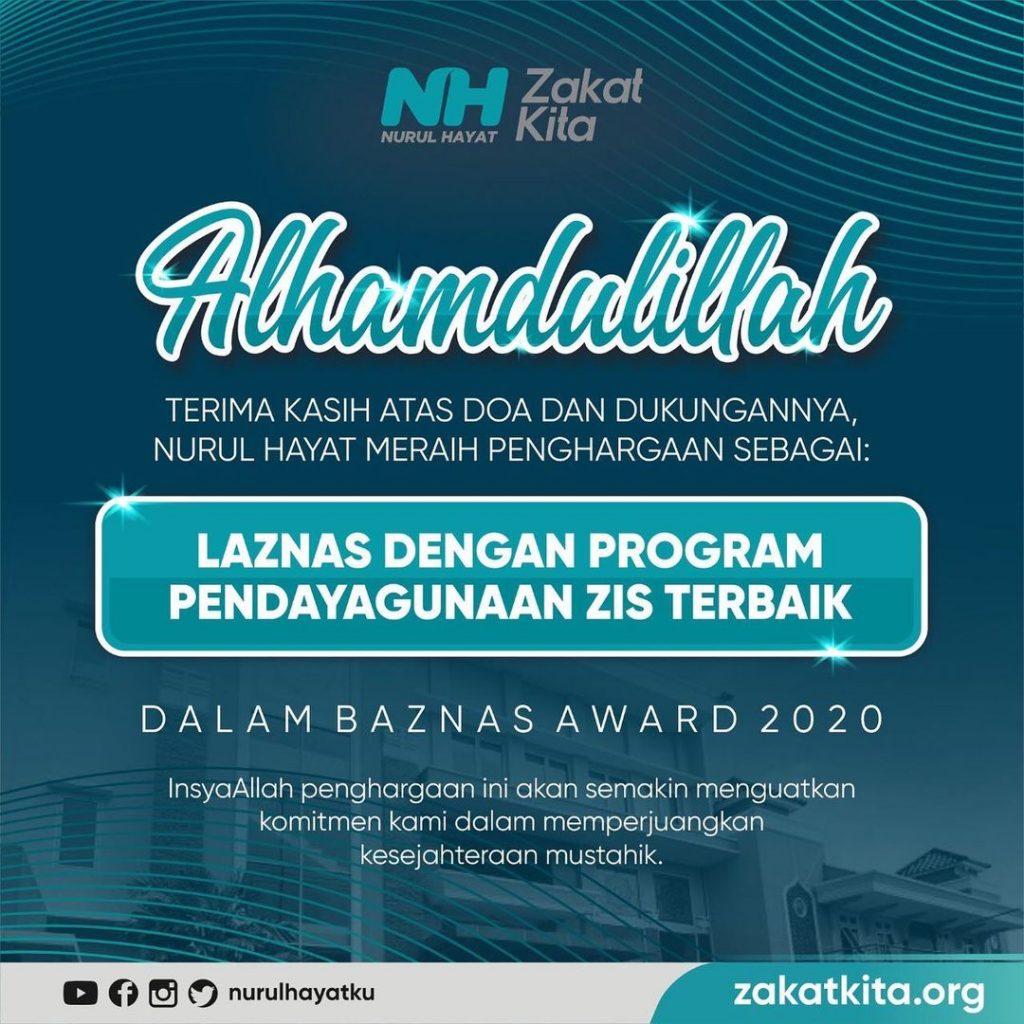 NH NURUL HAYAT Zakat Kita

Alhamdulillah

TERIMA KASIH ATAS DOA DAN DUKUNGANNYA, NURUL HAYAT MERAIH PENGHARGAAN SEBAGAI:

LAZNAS DENGAN PROGRAM PENDAYAGUNAAN ZIS TERBAIK

DALAM BAZNAS AWARD 2020

InsyaAllah penghargaan ini akan semakin menguatkan komitmen kami dalam memperjuangkan kesejahteraan mustahik.

nurulhayatku

zakatkita.org